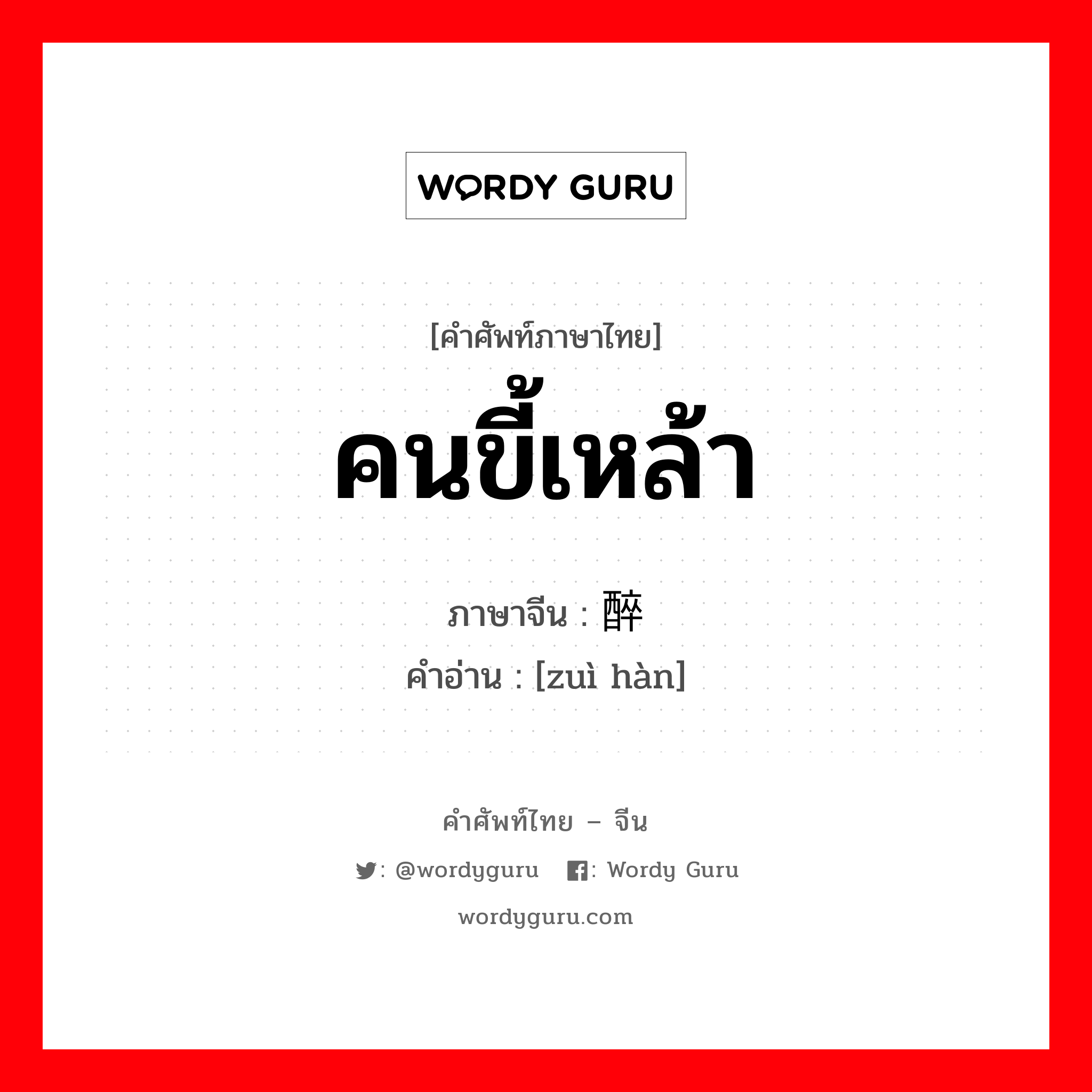 WORDY GURU

[คำศัพท์ภาษาไทย]

คนขี้เหล้า

ภาษาจีน : 醉

คำอ่าน : [zuì hàn]

คำศัพท์ไทย – จีน

: @wordyguru : Wordy Guru

wordyguru.com